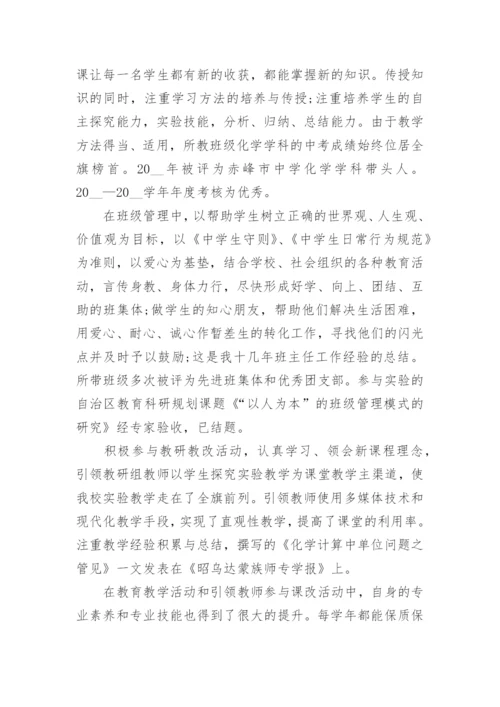 课让每一名学生都有新的收获，都能掌握新的知识。传授知识的同时，注重学习方法的培养与传授;注重培养学生的自主探究能力，实验技能，分析、归纳、总结能力。由于教学方法得当、适用，所教班级化学学科的中考成绩始终位居全旗榜首。20__年被评为赤峰市中学化学学科带头人。20__—20__学年年度考核为优秀。

在班级管理中，以帮助学生树立正确的世界观、人生观、价值观为目标，以《中学生守则》、《中学生日常行为规范》为准则，以爱心为基垫，结合学校、社会组织的各种教育活动，言传身教、身体力行，尽快形成好学、向上、团结、互助的班集体;做学生的知心朋友，帮助他们解决生活困难，用爱心、耐心、诚心作暂差生的转化工作，寻找他们的闪光点并及时予以鼓励;这是我十几年班主任工作经验的总结。所带班级多次被评为先进班集体和优秀团支部。参与实验的自治区教育科研规划课题《“以人为本”的班级管理模式的研究》经专家验收，已结题。

积极参与教研教改活动，认真学习、领会新课程理念，引领教研组教师以学生探究实验教学为课堂教学主渠道，使我校实验教学走在了全旗前列。引领教师使用多媒体技术和现代化教学手段，实现了直观性教学，提高了课堂的利用率。注重教学经验积累与总结，撰写的《化学计算中单位问题之管见》一文发表在《昭乌达蒙族师专学报》上。

在教育教学活动和引领教师参与课改活动中，自身的专业素养和专业技能也得到了很大的提升。每学年都能保质保